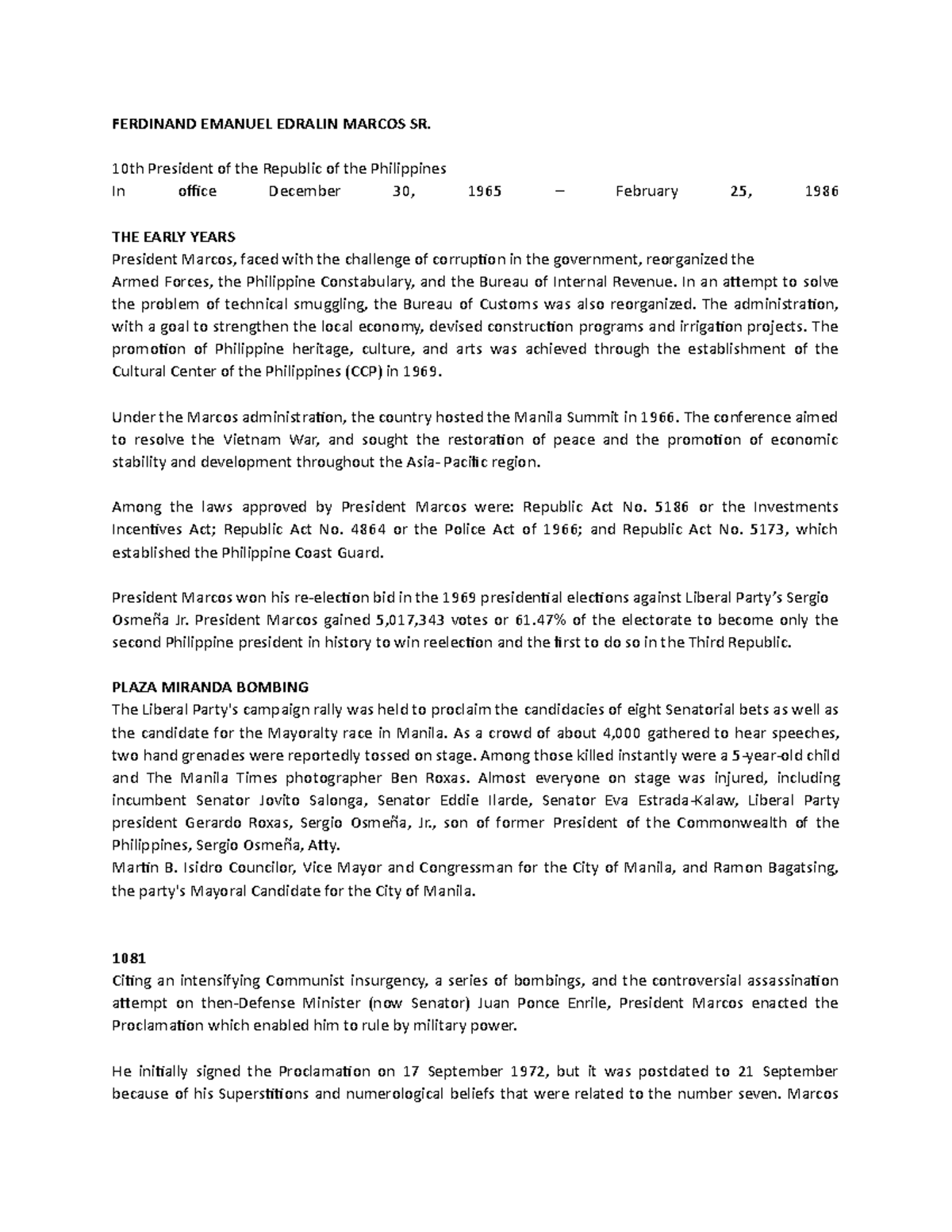 FERDINAND EMANUEL EDRALIN MARCOS SR.

10th President of the Republic of the Philippines
In office December 30, 1965 – February 25, 1986

THE EARLY YEARS
President Marcos, faced with the challenge of corruption in the government, reorganized the Armed Forces, the Philippine Constabulary, and the Bureau of Internal Revenue. In an attempt to solve the problem of technical smuggling, the Bureau of Customs was also reorganized. The administration, with a goal to strengthen the local economy, devised construction programs and irrigation projects. The promotion of Philippine heritage, culture, and arts was achieved through the establishment of the Cultural Center of the Philippines (CCP) in 1969.

Under the Marcos administration, the country hosted the Manila Summit in 1966. The conference aimed to resolve the Vietnam War, and sought the restoration of peace and the promotion of economic stability and development throughout the Asia- Pacific region.

Among the laws approved by President Marcos were: Republic Act No. 5186 or the Investments Incentives Act; Republic Act No. 4864 or the Police Act of 1966; and Republic Act No. 5173, which established the Philippine Coast Guard.

President Marcos won his re-election bid in the 1969 presidential elections against Liberal Party's Sergio Osmeña Jr. President Marcos gained 5,017,343 votes or 61.47% of the electorate to become only the second Philippine president in history to win reelection and the first to do so in the Third Republic.

PLAZA MIRANDA BOMBING
The Liberal Party's campaign rally was held to proclaim the candidacies of eight Senatorial bets as well as the candidate for the Mayoralty race in Manila. As a crowd of about 4,000 gathered to hear speeches, two hand grenades were reportedly tossed on stage. Among those killed instantly were a 5-year-old child and The Manila Times photographer Ben Roxas. Almost everyone on stage was injured, including incumbent Senator Jovito Salonga, Senator Eddie Ilarde, Senator Eva Estrada-Kalaw, Liberal Party president Gerardo Roxas, Sergio Osmeña, Jr., son of former President of the Commonwealth of the Philippines, Sergio Osmeña, Atty.
Martin B. Isidro Councilor, Vice Mayor and Congressman for the City of Manila, and Ramon Bagatsing, the party's Mayoral Candidate for the City of Manila.

1081
Citing an intensifying Communist insurgency, a series of bombings, and the controversial assassination attempt on then-Defense Minister (now Senator) Juan Ponce Enrile, President Marcos enacted the Proclamation which enabled him to rule by military power.

He initially signed the Proclamation on 17 September 1972, but it was postdated to 21 September because of his Superstitions and numerological beliefs that were related to the number seven. Marcos